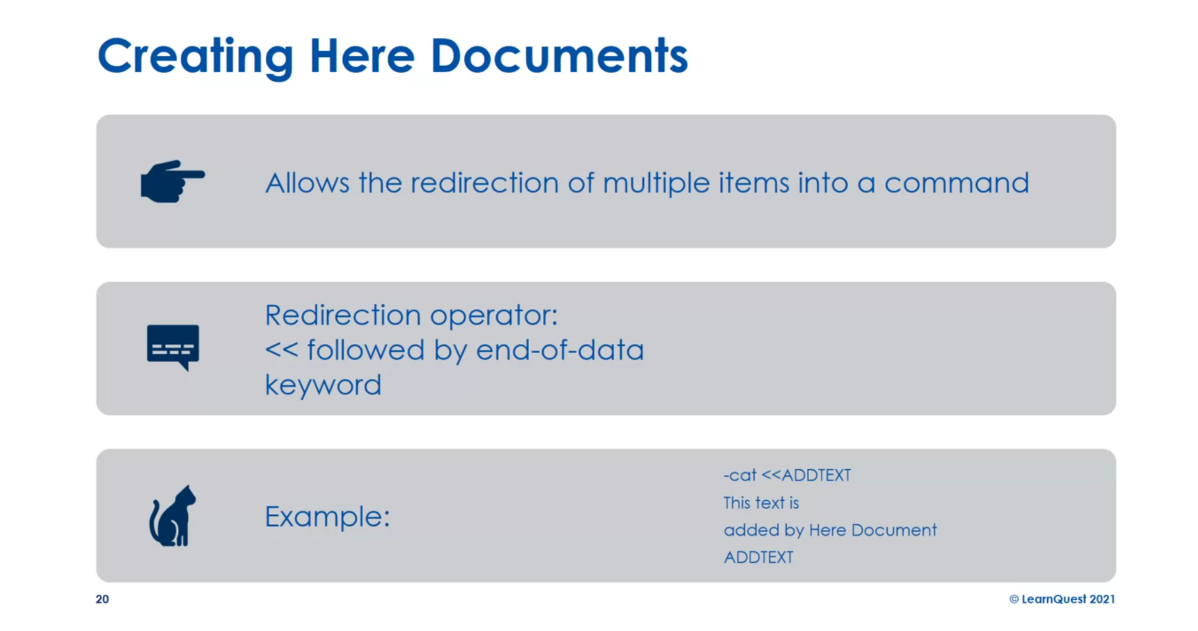 Creating Here Documents

Allows the redirection of multiple items into a command

Redirection operator:
<< followed by end-of-data keyword

Example:

-cat <<ADDTEXT
This text is
added by Here Document
ADDTEXT

20

© LearnQuest 2021